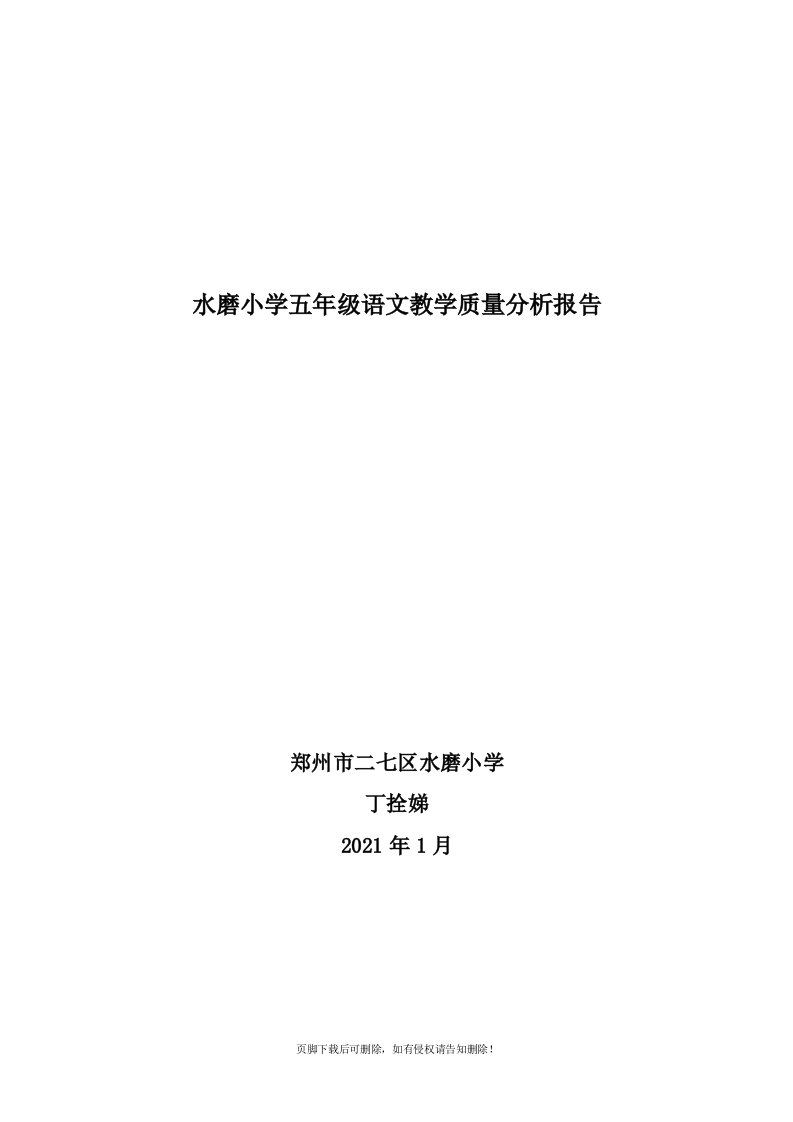 水磨小学五年级语文教学质量分析报告

郑州市二七区水磨小学

丁拴娣

2021 年 1 月

页脚下载后可删除，如有侵权请告知删除！